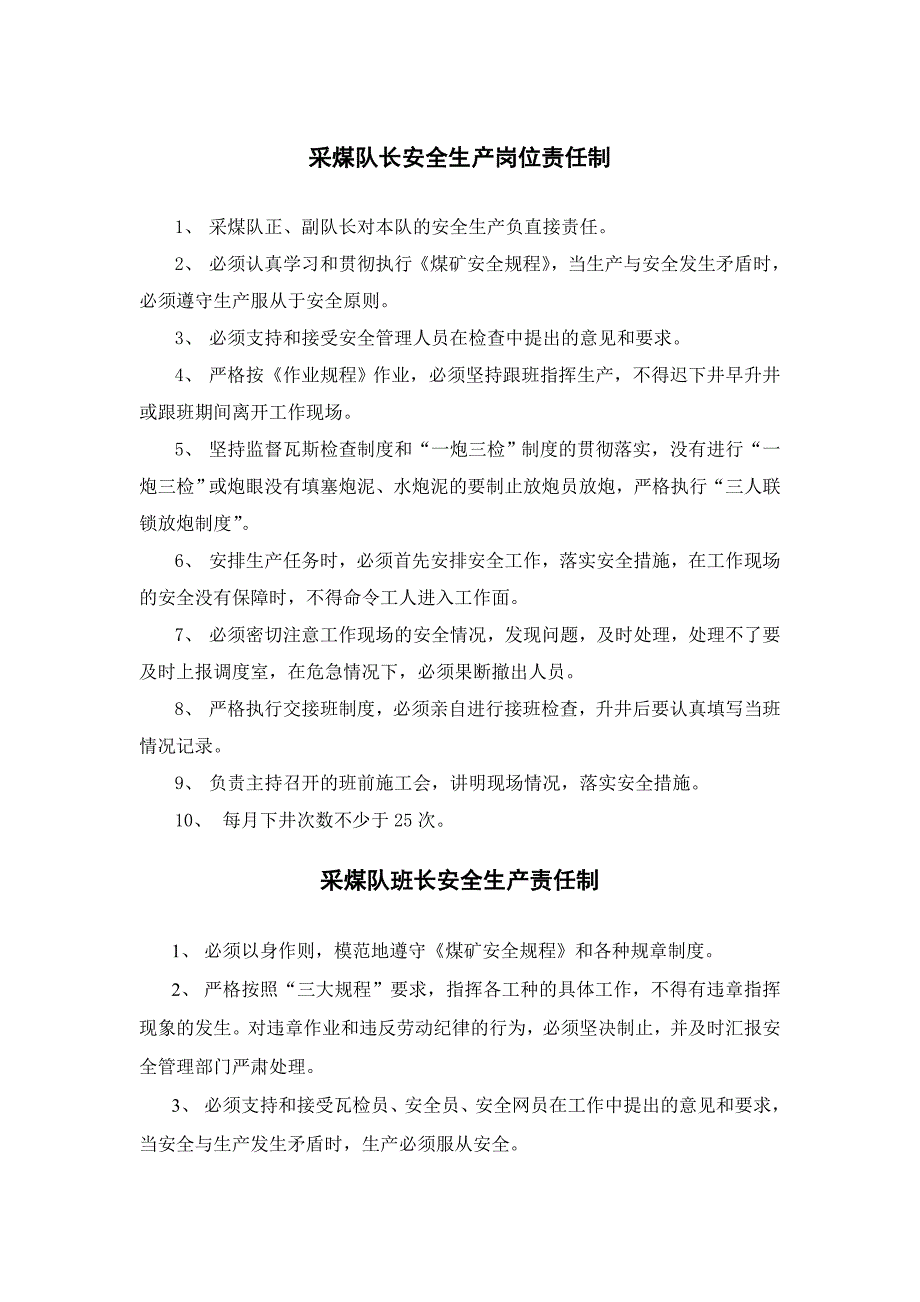 采煤队长安全生产岗位责任制

1、 采煤队正、副队长对本队的安全生产负直接责任。

2、 必须认真学习和贯彻执行《煤矿安全规程》，当生产与安全发生矛盾时，必须遵守生产服从于安全原则。

3、 必须支持和接受安全管理人员在检查中提出的意见和要求。

4、 严格按《作业规程》作业，必须坚持跟班指挥生产，不得迟下井早升井或跟班期间离开工作现场。

5、 坚持监督瓦斯检查制度和“一炮三检”制度的贯彻落实，没有进行“一炮三检”或炮眼没有填塞炮泥、水炮泥的要制止放炮员放炮，严格执行“三人联锁放炮制度”。

6、 安排生产任务时，必须首先安排安全工作，落实安全措施，在工作现场的安全没有保障时，不得命令工人进入工作面。

7、 必须密切注意工作现场的安全情况，发现问题，及时处理，处理不了要及时上报调度室，在危急情况下，必须果断撤出人员。

8、 严格执行交接班制度，必须亲自进行接班检查，升井后要认真填写当班情况记录。

9、 负责主持召开的班前施工会，讲明现场情况，落实安全措施。

10、 每月下井次数不少于25次。

采煤队班长安全生产责任制

1、 必须以身作则，模范地遵守《煤矿安全规程》和各种规章制度。

2、 严格按照“三大规程”要求，指挥各工种的具体工作，不得有违章指挥现象的发生。对违章作业和违反劳动纪律的行为，必须坚决制止，并及时汇报安全管理部门严肃处理。

3、 必须支持和接受瓦检员、安全员、安全网员在工作中提出的意见和要求，当安全与生产发生矛盾时，生产必须服从安全。